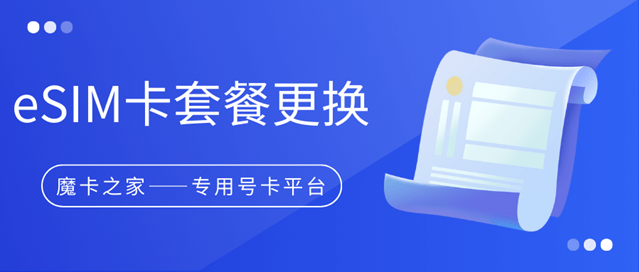 eSIM卡套餐更换

魔卡之家——专用号卡平台